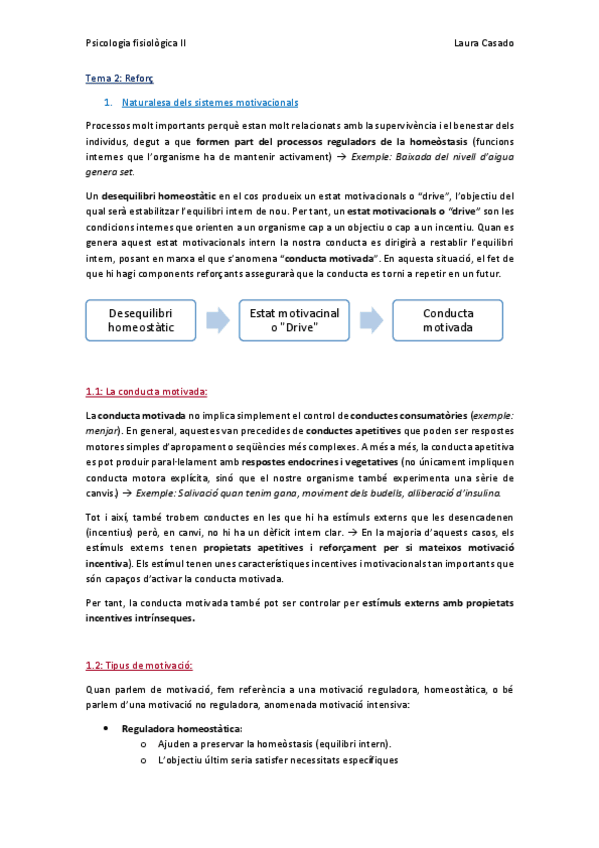 Psicologia fisiològica II

Laura Casado

Tema 2: Reforç

1. Naturalesa dels sistemes motivacionals

Processos molt importants perquè estan molt relacionats amb la supervivència i el benestar dels individus, degut a que formen part del processos reguladors de la homeòstasis (funcions internes que l'organisme ha de mantenir activament) → Exemple: Baixada del nivell d'aigua genera set.

Un desequilibri homeostàtic en el cos produeix un estat motivacionals o "drive", l'objectiu del qual serà estabilitzar l'equilibri intern de nou. Per tant, un estat motivacionals o "drive" son les condicions internes que orienten a un organisme cap a un objectiu o cap a un incentiu. Quan es genera aquest estat motivacionals intern la nostra conducta es dirigirà a restablir l'equilibri intern, posant en marxa el que s'anomena "conducta motivada". En aquesta situació, el fet de que hi hagi components reforçants assegurarà que la conducta es torni a repetir en un futur.

Desequilibri homeostàtic

Estat motivacinal o "Drive"

Conducta motivada

1.1: La conducta motivada:

La conducta motivada no implica simplement el control de conductes consumatòries (exemple: menjar). En general, aquestes van precedides de conductes apetitives que poden ser respostes motores simples d'apropament o seqüències més complexes. A més a més, la conducta apetitiva es pot produir paral·lelament amb respostes endocrines i vegetatives (no únicament impliquen conducta motora explícita, sinó que el nostre organisme també experimenta una sèrie de canvis.) → Exemple: Salivació quan tenim gana, moviment dels budells, alliberació d'insulina.

Tot i així, també trobem conductes en les que hi ha estímuls externs que les desencadenen (incentius) però, en canvi, no hi ha un dèficit intern clar. → En la majoria d'aquests casos, els estímuls externs tenen propietats apetitives i reforçament per si mateixos motivació incentiva). Els estímul tenen unes característiques incentives i motivacionals tan importants que són capaços d'activar la conducta motivada.

Per tant, la conducta motivada també pot ser controlar per estímuls externs amb propietats incentives intrínseques.

1.2: Tipus de motivació:

Quan parlem de motivació, fem referència a una motivació reguladora, homeostàtica, o bé parlem d'una motivació no reguladora, anomenada motivació intensiva:

• Reguladora homeostàtica:
  o Ajuden a preservar la homeòstasis (equilibri intern).
  o L'objectiu últim seria satisfer necessitats específiques